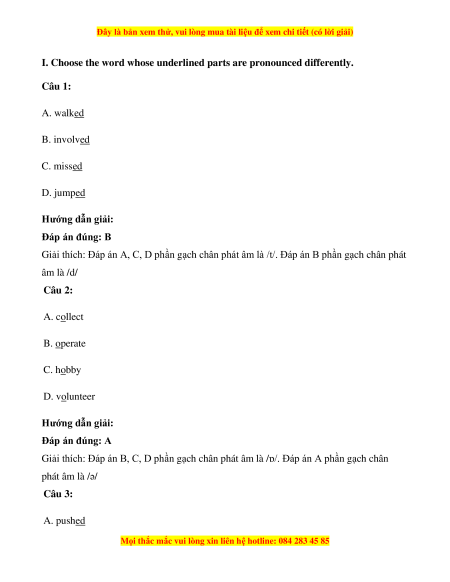 Đây là bản xem thử, vui lòng mua tài liệu để xem chi tiết (có lời giải)

I. Choose the word whose underlined parts are pronounced differently.

Câu 1:

A. walked

B. involved

C. missed

D. jumped

Hướng dẫn giải:
Đáp án đúng: B
Giải thích: Đáp án A, C, D phần gạch chân phát âm là /t/. Đáp án B phần gạch chân phát âm là /d/

Câu 2:

A. collect

B. operate

C. hobby

D. volunteer

Hướng dẫn giải:
Đáp án đúng: A
Giải thích: Đáp án B, C, D phần gạch chân phát âm là /ɒ/. Đáp án A phần gạch chân phát âm là /ə/

Câu 3:

A. pushed

Mọi thắc mắc vui lòng xin liên hệ hotline: 084 283 45 85